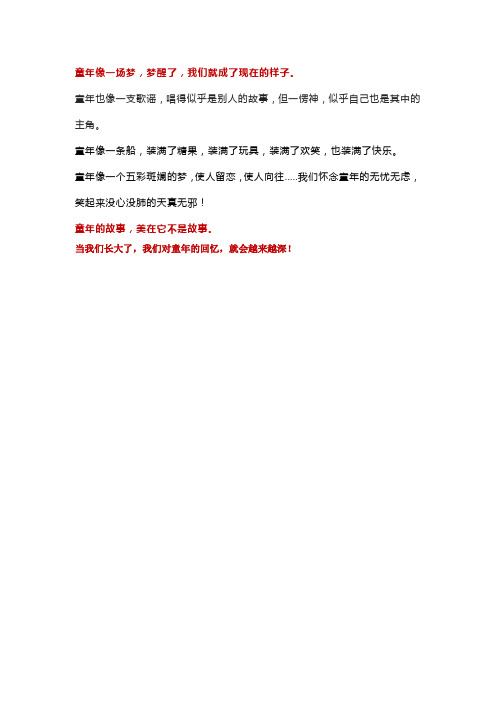 童年像一场梦，梦醒了，我们就成了现在的样子。

童年也像一支歌谣，唱得似乎是别人的故事，但一愣神，似乎自己也是其中的主角。

童年像一条船，装满了糖果，装满了玩具，装满了欢笑，也装满了快乐。

童年像一个五彩斑斓的梦，使人留恋，使人向往.....我们怀念童年的无忧无虑，笑起来没心没肺的天真无邪！

童年的故事，美在它不是故事。

当我们长大了，我们对童年的回忆，就会越来越深！